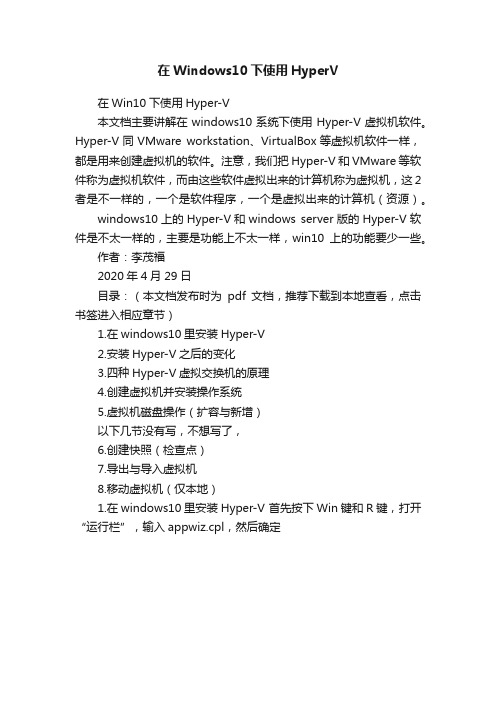 在 Windows10 下使用 HyperV

在 Win10 下使用 Hyper-V

本文档主要讲解在 windows10 系统下使用 Hyper-V 虚拟机软件。Hyper-V 同 VMware workstation、VirtualBox 等虚拟机软件一样，都是用来创建虚拟机的软件。注意，我们把 Hyper-V 和 VMware 等软件称为虚拟机软件，而由这些软件虚拟出来的计算机称为虚拟机，这 2 者是不一样的，一个是软件程序，一个是虚拟出来的计算机（资源）。

windows10 上的 Hyper-V 和 windows server 版的 Hyper-V 软件是不太一样的，主要是功能上不太一样，win10 上的功能要少一些。

作者：李茂福

2020 年 4 月 29 日

目录：（本文档发布时为 pdf 文档，推荐下载到本地查看，点击书签进入相应章节）

1.在 windows10 里安装 Hyper-V

2.安装 Hyper-V 之后的变化

3.四种 Hyper-V 虚拟交换机的原理

4.创建虚拟机并安装操作系统

5.虚拟机磁盘操作（扩容与新增）

以下几节没有写，不想写了，

6.创建快照（检查点）

7.导出与导入虚拟机

8.移动虚拟机（仅本地）

1.在 windows10 里安装 Hyper-V 首先按下 Win 键和 R 键，打开“运行栏”，输入 appwiz.cpl，然后确定